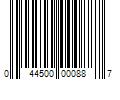 0 44500 00088 7